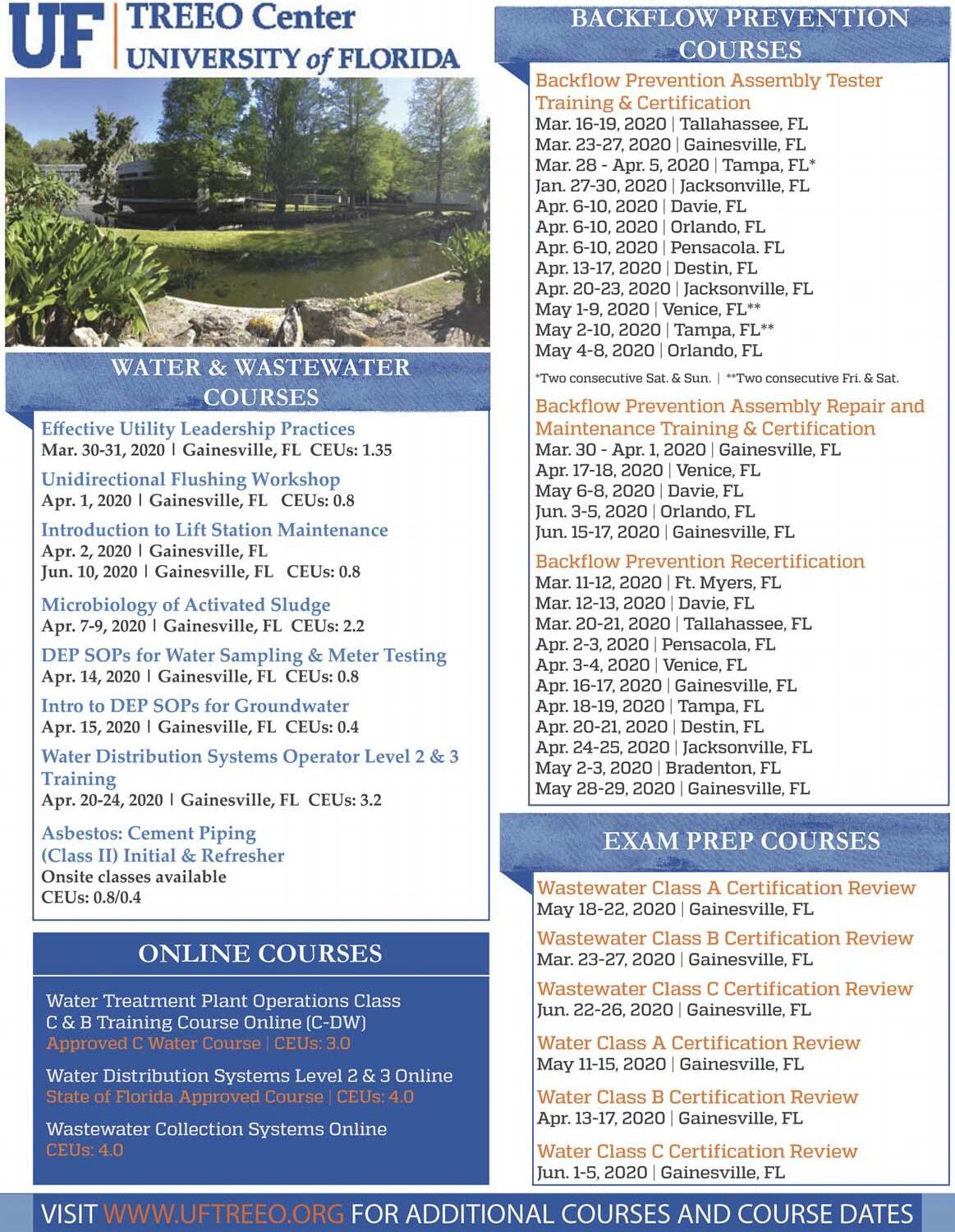 UF | TREEO Center
UNIVERSITY of FLORIDA

WATER & WASTEWATER COURSES

Effective Utility Leadership Practices
Mar. 30-31, 2020 | Gainesville, FL CEUs: 1.35

Unidirectional Flushing Workshop
Apr. 1, 2020 | Gainesville, FL CEUs: 0.8

Introduction to Lift Station Maintenance
Apr. 2, 2020 | Gainesville, FL
Jun. 10, 2020 | Gainesville, FL CEUs: 0.8

Microbiology of Activated Sludge
Apr. 7-9, 2020 | Gainesville, FL CEUs: 2.2

DEP SOPs for Water Sampling & Meter Testing
Apr. 14, 2020 | Gainesville, FL CEUs: 0.8

Intro to DEP SOPs for Groundwater
Apr. 15, 2020 | Gainesville, FL CEUs: 0.4

Water Distribution Systems Operator Level 2 & 3 Training
Apr. 20-24, 2020 | Gainesville, FL CEUs: 3.2

Asbestos: Cement Piping (Class II) Initial & Refresher
Onsite classes available
CEUs: 0.8/0.4

ONLINE COURSES

Water Treatment Plant Operations Class C & B Training Course Online (C-DW)
Approved C Water Course | CEUs: 3.0

Water Distribution Systems Level 2 & 3 Online
State of Florida Approved Course | CEUs: 4.0

Wastewater Collection Systems Online
CEUs: 4.0

BACKFLOW PREVENTION COURSES

Backflow Prevention Assembly Tester Training & Certification
Mar. 16-19, 2020 | Tallahassee, FL
Mar. 23-27, 2020 | Gainesville, FL
Mar. 28 - Apr. 5, 2020 | Tampa, FL*
Jan. 27-30, 2020 | Jacksonville, FL
Apr. 6-10, 2020 | Davie, FL
Apr. 6-10, 2020 | Orlando, FL
Apr. 6-10, 2020 | Pensacola. FL
Apr. 13-17, 2020 | Destin, FL
Apr. 20-23, 2020 | Jacksonville, FL
May 1-9, 2020 | Venice, FL**
May 2-10, 2020 | Tampa, FL**
May 4-8, 2020 | Orlando, FL
*Two consecutive Sat. & Sun. | **Two consecutive Fri. & Sat.

Backflow Prevention Assembly Repair and Maintenance Training & Certification
Mar. 30 - Apr. 1, 2020 | Gainesville, FL
Apr. 17-18, 2020 | Venice, FL
May 6-8, 2020 | Davie, FL
Jun. 3-5, 2020 | Orlando, FL
Jun. 15-17, 2020 | Gainesville, FL

Backflow Prevention Recertification
Mar. 11-12, 2020 | Ft. Myers, FL
Mar. 12-13, 2020 | Davie, FL
Mar. 20-21, 2020 | Tallahassee, FL
Apr. 2-3, 2020 | Pensacola, FL
Apr. 3-4, 2020 | Venice, FL
Apr. 16-17, 2020 | Gainesville, FL
Apr. 18-19, 2020 | Tampa, FL
Apr. 20-21, 2020 | Destin, FL
Apr. 24-25, 2020 | Jacksonville, FL
May 2-3, 2020 | Bradenton, FL
May 28-29, 2020 | Gainesville, FL

EXAM PREP COURSES

Wastewater Class A Certification Review
May 18-22, 2020 | Gainesville, FL

Wastewater Class B Certification Review
Mar. 23-27, 2020 | Gainesville, FL

Wastewater Class C Certification Review
Jun. 22-26, 2020 | Gainesville, FL

Water Class A Certification Review
May 11-15, 2020 | Gainesville, FL

Water Class B Certification Review
Apr. 13-17, 2020 | Gainesville, FL

Water Class C Certification Review
Jun. 1-5, 2020 | Gainesville, FL

VISIT WWW.UFTREEO.ORG FOR ADDITIONAL COURSES AND COURSE DATES